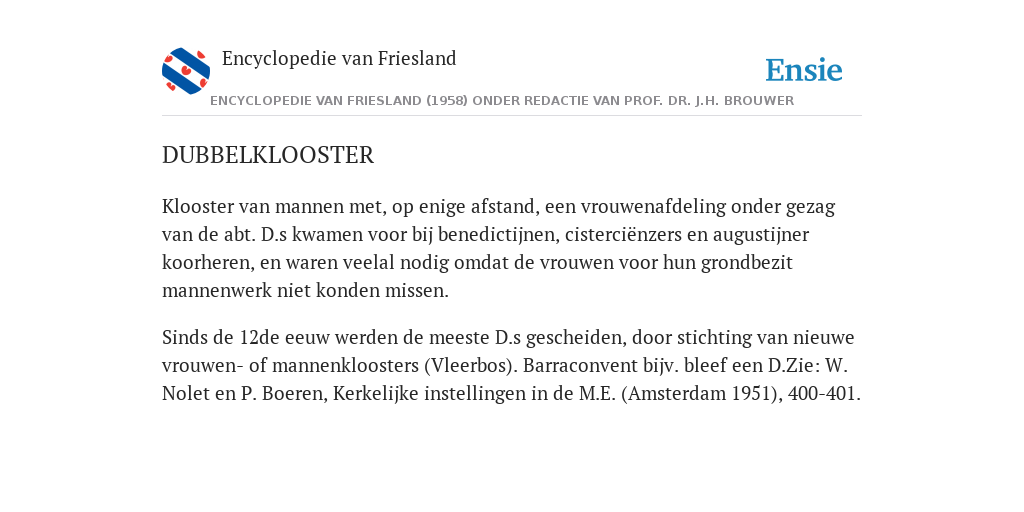 Encyclopedie van Friesland

Ensie

ENCYCLOPEDIE VAN FRIESLAND (1958) ONDER REDACTIE VAN PROF. DR. J.H. BROUWER

DUBBELKLOOSTER

Klooster van mannen met, op enige afstand, een vrouwenafdeling onder gezag van de abt. D.s kwamen voor bij benedictijnen, cisterciënzers en augustijner koorheren, en waren veelal nodig omdat de vrouwen voor hun grondbezit mannenwerk niet konden missen.

Sinds de 12de eeuw werden de meeste D.s gescheiden, door stichting van nieuwe vrouwen- of mannenkloosters (Vleerbos). Barraconvent bijv. bleef een D.Zie: W. Nolet en P. Boeren, Kerkelijke instellingen in de M.E. (Amsterdam 1951), 400-401.